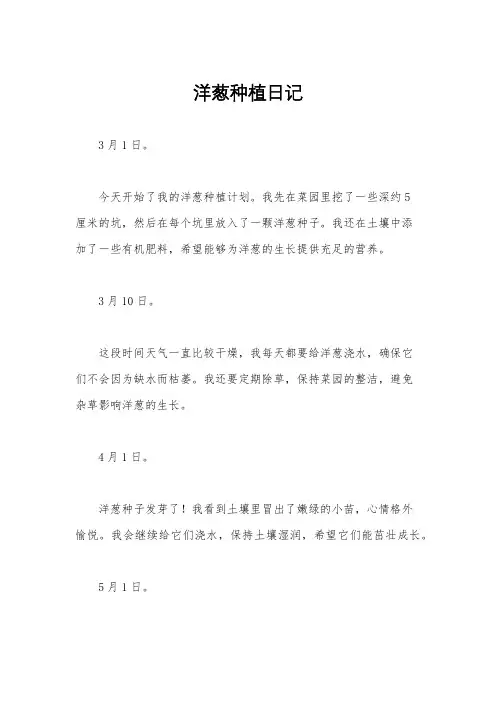 洋葱种植日记

3月1日。

今天开始了我的洋葱种植计划。我先在菜园里挖了一些深约5厘米的坑，然后在每个坑里放入了一颗洋葱种子。我还在土壤中添加了一些有机肥料，希望能够为洋葱的生长提供充足的营养。

3月10日。

这段时间天气一直比较干燥，我每天都要给洋葱浇水，确保它们不会因为缺水而枯萎。我还要定期除草，保持菜园的整洁，避免杂草影响洋葱的生长。

4月1日。

洋葱种子发芽了！我看到土壤里冒出了嫩绿的小苗，心情格外愉悦。我会继续给它们浇水，保持土壤湿润，希望它们能茁壮成长。

5月1日。